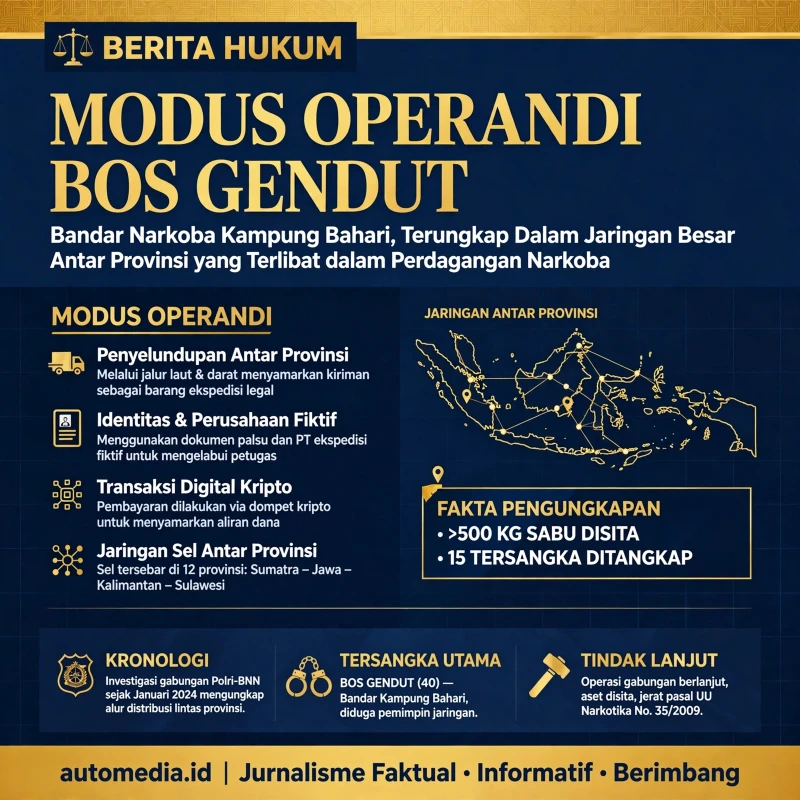 BERITA HUKUM

MODUS OPERANDI BOS GENDUT

Bandar Narkoba Kampung Bahari, Terungkap Dalam Jaringan Besar Antar Provinsi yang Terlibat dalam Perdagangan Narkoba

MODUS OPERANDI

Penyelundupan Antar Provinsi
Melalui jalur laut & darat menyamarkan kiriman sebagai barang ekspedisi legal

Identitas & Perusahaan Fiktif
Menggunakan dokumen palsu dan PT ekspedisi fiktif untuk mengelabui petugas

Transaksi Digital Kripto
Pembayaran dilakukan via dompet kripto untuk menyamarkan aliran dana

Jaringan Sel Antar Provinsi
Sel tersebar di 12 provinsi: Sumatra – Jawa – Kalimantan – Sulawesi

JARINGAN ANTAR PROVINSI

FAKTA PENGUNGKAPAN
• >500 KG SABU DISITA
• 15 TERSANGKA DITANGKAP

KRONOLOGI
Investigasi gabungan Polri-BNN sejak Januari 2024 mengungkap alur distribusi lintas provinsi.

TERSANGKA UTAMA
BOS GENDUT (40) — Bandar Kampung Bahari, diduga pemimpin jaringan.

TINDAK LANJUT
Operasi gabungan berlanjut, aset disita, jerat pasal UU Narkotika No. 35/2009.

automedia.id | Jurnalisme Faktual • Informatif • Berimbang